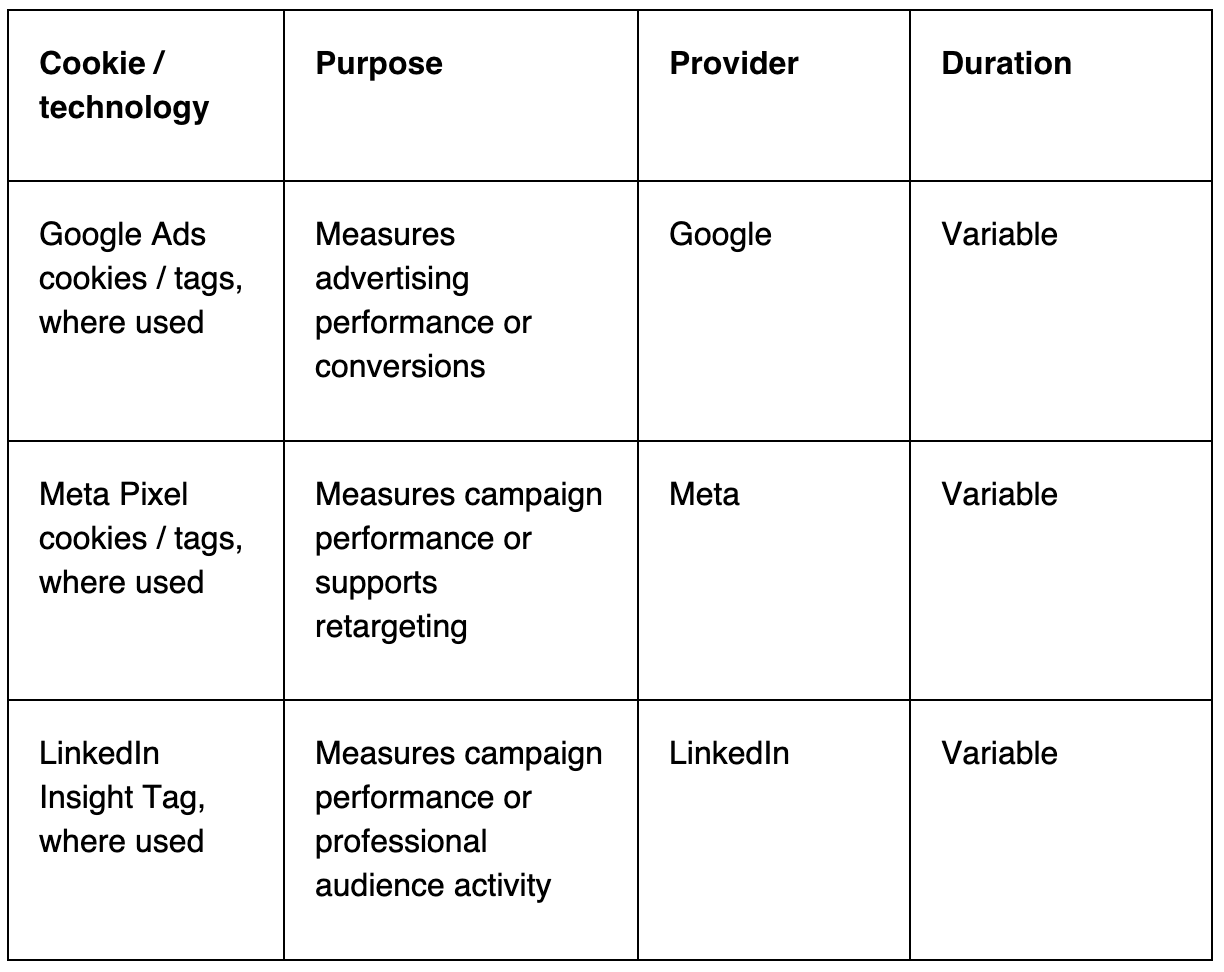 | Cookie / technology | Purpose | Provider | Duration |
|---|---|---|---|
| Google Ads cookies / tags, where used | Measures advertising performance or conversions | Google | Variable |
| Meta Pixel cookies / tags, where used | Measures campaign performance or supports retargeting | Meta | Variable |
| LinkedIn Insight Tag, where used | Measures campaign performance or professional audience activity | LinkedIn | Variable |